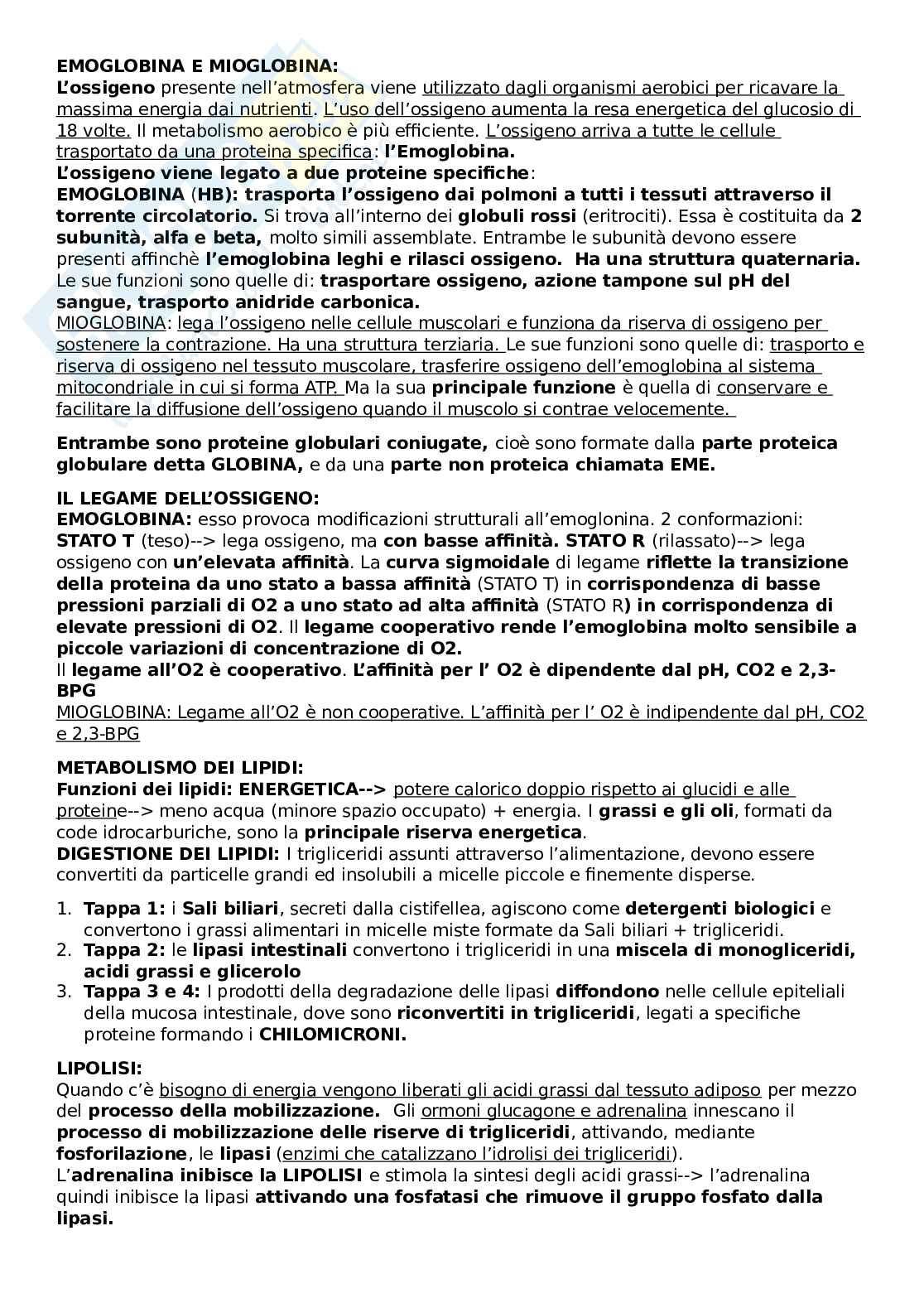 EMOGLOBINA E MIOGLOBINA:
L'ossigeno presente nell'atmosfera viene utilizzato dagli organismi aerobici per ricavare la massima energia dai nutrienti. L'uso dell'ossigeno aumenta la resa energetica del glucosio di 18 volte. Il metabolismo aerobico è più efficiente. L'ossigeno arriva a tutte le cellule trasportato da una proteina specifica: l'Emoglobina.
L'ossigeno viene legato a due proteine specifiche:
EMOGLOBINA (HB): trasporta l'ossigeno dai polmoni a tutti i tessuti attraverso il torrente circolatorio. Si trova all'interno dei globuli rossi (eritrociti). Essa è costituita da 2 subunità, alfa e beta, molto simili assemblate. Entrambe le subunità devono essere presenti affinchè l'emoglobina leghi e rilasci ossigeno. Ha una struttura quaternaria. Le sue funzioni sono quelle di: trasportare ossigeno, azione tampone sul pH del sangue, trasporto anidride carbonica.
MIOGLOBINA: lega l'ossigeno nelle cellule muscolari e funziona da riserva di ossigeno per sostenere la contrazione. Ha una struttura terziaria. Le sue funzioni sono quelle di: trasporto e riserva di ossigeno nel tessuto muscolare, trasferire ossigeno dell'emoglobina al sistema mitocondriale in cui si forma ATP. Ma la sua principale funzione è quella di conservare e facilitare la diffusione dell'ossigeno quando il muscolo si contrae velocemente.

Entrambe sono proteine globulari coniugate, cioè sono formate dalla parte proteica globulare detta GLOBINA, e da una parte non proteica chiamata EME.

IL LEGAME DELL'OSSIGENO:
EMOGLOBINA: esso provoca modificazioni strutturali all'emoglonina. 2 conformazioni: STATO T (teso)--> lega ossigeno, ma con basse affinità. STATO R (rilassato)--> lega ossigeno con un'elevata affinità. La curva sigmoidale di legame riflette la transizione della proteina da uno stato a bassa affinità (STATO T) in corrispondenza di basse pressioni parziali di O2 a uno stato ad alta affinità (STATO R) in corrispondenza di elevate pressioni di O2. Il legame cooperativo rende l'emoglobina molto sensibile a piccole variazioni di concentrazione di O2.
Il legame all'O2 è cooperativo. L'affinità per l' O2 è dipendente dal pH, CO2 e 2,3-BPG
MIOGLOBINA: Legame all'O2 è non cooperative. L'affinità per l' O2 è indipendente dal pH, CO2 e 2,3-BPG

METABOLISMO DEI LIPIDI:
Funzioni dei lipidi: ENERGETICA--> potere calorico doppio rispetto ai glucidi e alle proteine--> meno acqua (minore spazio occupato) + energia. I grassi e gli oli, formati da code idrocarburiche, sono la principale riserva energetica.
DIGESTIONE DEI LIPIDI: I trigliceridi assunti attraverso l'alimentazione, devono essere convertiti da particelle grandi ed insolubili a micelle piccole e finemente disperse.

1. Tappa 1: i Sali biliari, secreti dalla cistifellea, agiscono come detergenti biologici e convertono i grassi alimentari in micelle miste formate da Sali biliari + trigliceridi.
2. Tappa 2: le lipasi intestinali convertono i trigliceridi in una miscela di monogliceridi, acidi grassi e glicerolo
3. Tappa 3 e 4: I prodotti della degradazione delle lipasi diffondono nelle cellule epiteliali della mucosa intestinale, dove sono riconvertiti in trigliceridi, legati a specifiche proteine formando i CHILOMICRONI.

LIPOLISI:
Quando c'è bisogno di energia vengono liberati gli acidi grassi dal tessuto adiposo per mezzo del processo della mobilizzazione. Gli ormoni glucagone e adrenalina innescano il processo di mobilizzazione delle riserve di trigliceridi, attivando, mediante fosforilazione, le lipasi (enzimi che catalizzano l'idrolisi dei trigliceridi).
L'adrenalina inibisce la LIPOLISI e stimola la sintesi degli acidi grassi--> l'adrenalina quindi inibisce la lipasi attivando una fosfatasi che rimuove il gruppo fosfato dalla lipasi.